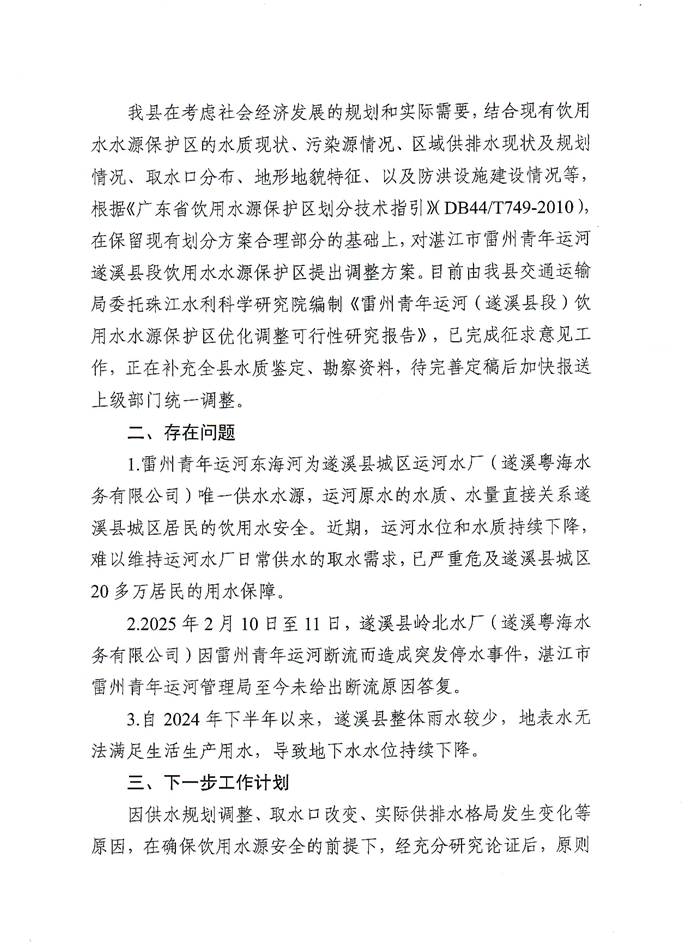 我县在考虑社会经济发展的规划和实际需要，结合现有饮用水水源保护区的水质现状、污染源情况、区域供排水现状及规划情况、取水口分布、地形地貌特征、以及防洪设施建设情况等，根据《广东省饮用水源保护区划分技术指引》(DB44/T749-2010)，在保留现有划分方案合理部分的基础上，对湛江市雷州青年运河遂溪县段饮用水水源保护区提出调整方案。目前由我县交通运输局委托珠江水利科学研究院编制《雷州青年运河（遂溪县段）饮用水水源保护区优化调整可行性研究报告》，已完成征求意见工作，正在补充全县水质鉴定、勘察资料，待完善定稿后加快报送上级部门统一调整。

二、存在问题

1.雷州青年运河东海河为遂溪县城区运河水厂（遂溪粤海水务有限公司）唯一供水水源，运河原水的水质、水量直接关系遂溪县城区居民的饮用水安全。近期，运河水位和水质持续下降，难以维持运河水厂日常供水的取水需求，已严重危及遂溪县城区20多万居民的用水保障。

2.2025年2月10日至11日，遂溪县岭北水厂（遂溪粤海水务有限公司）因雷州青年运河断流而造成突发停水事件，湛江市雷州青年运河管理局至今未给出断流原因答复。

3.自2024年下半年以来，遂溪县整体雨水较少，地表水无法满足生活生产用水，导致地下水水位持续下降。

三、下一步工作计划

因供水规划调整、取水口改变、实际供排水格局发生变化等原因，在确保饮用水源安全的前提下，经充分研究论证后，原则